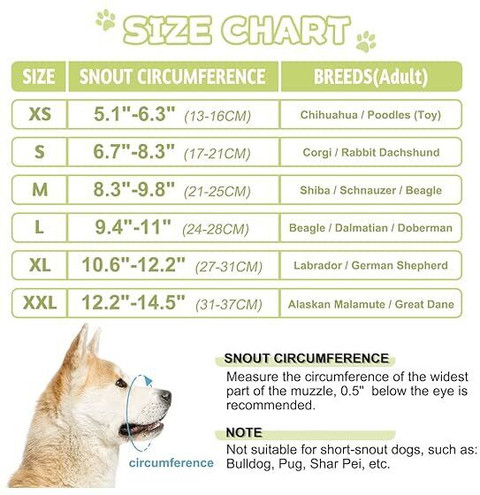 SIZE CHART

| SIZE | SNOUT CIRCUMFERENCE | BREEDS(Adult) |
|---|---|---|
| XS | 5.1"-6.3" (13-16CM) | Chihuahua / Poodles (Toy) |
| S | 6.7"-8.3" (17-21CM) | Corgi / Rabbit Dachshund |
| M | 8.3"-9.8" (21-25CM) | Shiba / Schnauzer / Beagle |
| L | 9.4"-11" (24-28CM) | Beagle / Dalmatian / Doberman |
| XL | 10.6"-12.2" (27-31CM) | Labrador / German Shepherd |
| XXL | 12.2"-14.5" (31-37CM) | Alaskan Malamute / Great Dane |

circumference

SNOUT CIRCUMFERENCE
Measure the circumference of the widest part of the muzzle, 0.5" below the eye is recommended.

NOTE
Not suitable for short-snout dogs, such as: Bulldog, Pug, Shar Pei, etc.